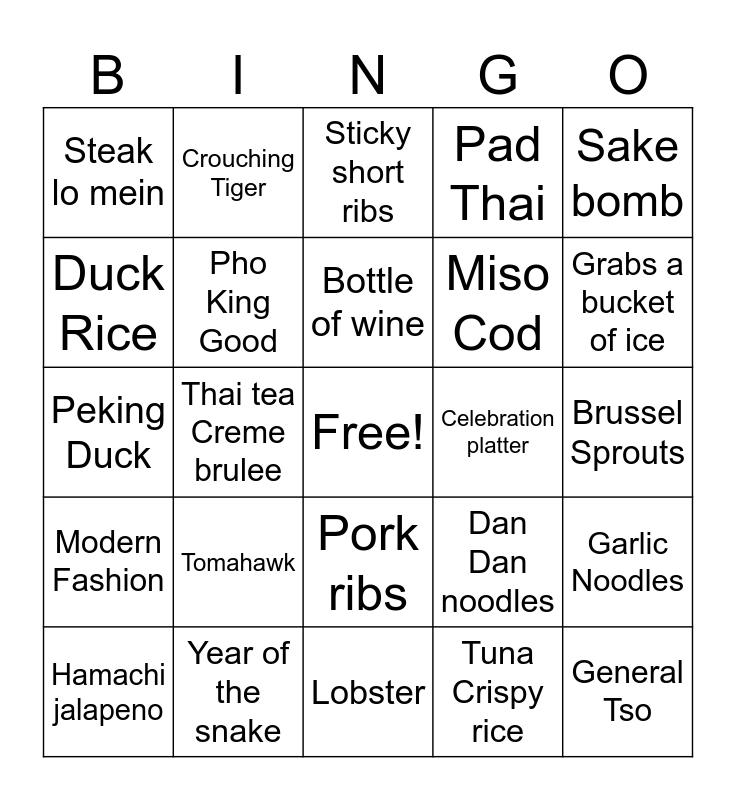 | B | I | N | G | O |
|---|---|---|---|---|
| Steak lo mein | Crouching Tiger | Sticky short ribs | Pad Thai | Sake bomb |
| Duck Rice | Pho King Good | Bottle of wine | Miso Cod | Grabs a bucket of ice |
| Peking Duck | Thai tea Creme brulee | Free! | Celebration platter | Brussel Sprouts |
| Modern Fashion | Tomahawk | Pork ribs | Dan Dan noodles | Garlic Noodles |
| Hamachi jalapeno | Year of the snake | Lobster | Tuna Crispy rice | General Tso |